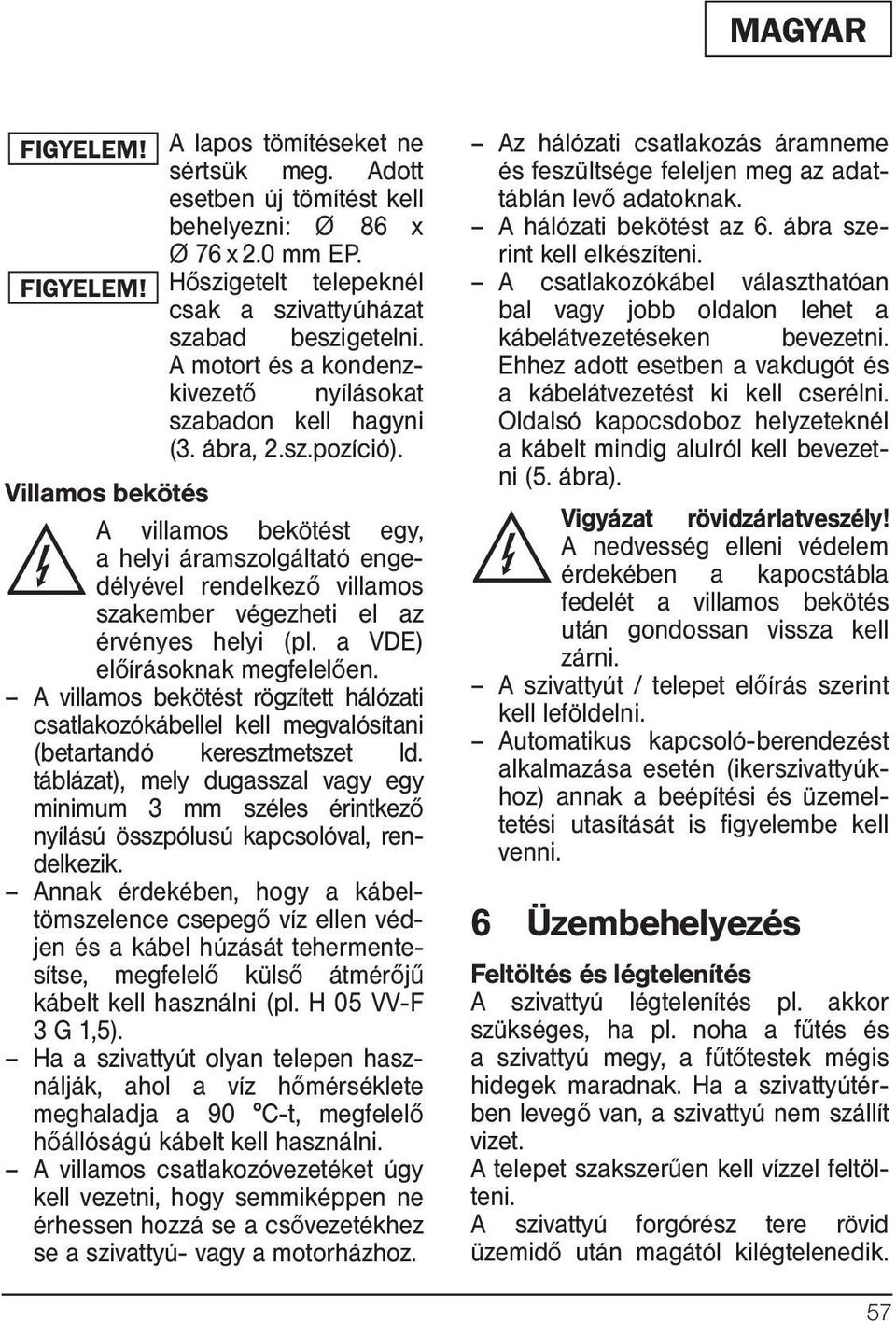 MAGYAR

FIGYELEM! A lapos tömítéseket ne sértsük meg. Adott esetben új tömítést kell behelyezni: Ø 86 x Ø 76 x 2.0 mm EP.

FIGYELEM! Hőszigetelt telepeknél csak a szivattyúházat szabad beszigetelni. A motort és a kondenzkivezető nyílásokat szabadon kell hagyni (3. ábra, 2.sz.pozíció).

Villamos bekötés

A villamos bekötést egy, a helyi áramszolgáltató engedélyével rendelkező villamos szakember végezheti el az érvényes helyi (pl. a VDE) előírásoknak megfelelően.

– A villamos bekötést rögzített hálózati csatlakozókábellel kell megvalósítani (betartandó keresztmetszet ld. táblázat), mely dugasszal vagy egy minimum 3 mm széles érintkező nyílású összpólusú kapcsolóval, rendelkezik.
– Annak érdekében, hogy a kábeltömszelence csepegő víz ellen védjen és a kábel húzását tehermentesítse, megfelelő külső átmérőjű kábelt kell használni (pl. H 05 VV-F 3 G 1,5).
– Ha a szivattyút olyan telepen használják, ahol a víz hőmérséklete meghaladja a 90 °C-t, megfelelő hőállóságú kábelt kell használni.
– A villamos csatlakozóvezetéket úgy kell vezetni, hogy semmiképpen ne érhessen hozzá se a csővezetékhez se a szivattyú- vagy a motorházhoz.

– Az hálózati csatlakozás áramneme és feszültsége feleljen meg az adattáblán levő adatoknak.
– A hálózati bekötést az 6. ábra szerint kell elkészíteni.
– A csatlakozókábel választhatóan bal vagy jobb oldalon lehet a kábelátvezetéseken bevezetni. Ehhez adott esetben a vakdugót és a kábelátvezetést ki kell cserélni. Oldalsó kapocsdoboz helyzeteknél a kábelt mindig alulról kell bevezetni (5. ábra).

Vigyázat rövidzárlatveszély!
A nedvesség elleni védelem érdekében a kapocstábla fedelét a villamos bekötés után gondossan vissza kell zárni.

– A szivattyút / telepet előírás szerint kell leföldelni.
– Automatikus kapcsoló-berendezést alkalmazása esetén (ikerszivattyúkhoz) annak a beépítési és üzemeltetési utasítását is figyelembe kell venni.

6 Üzembehelyezés

Feltöltés és légtelenítés
A szivattyú légtelenítés pl. akkor szükséges, ha pl. noha a fűtés és a szivattyú megy, a fűtőtestek mégis hidegek maradnak. Ha a szivattyútérben levegő van, a szivattyú nem szállít vizet.
A telepet szakszerűen kell vízzel feltölteni.
A szivattyú forgórész tere rövid üzemidő után magától kilégtelenedik.

57